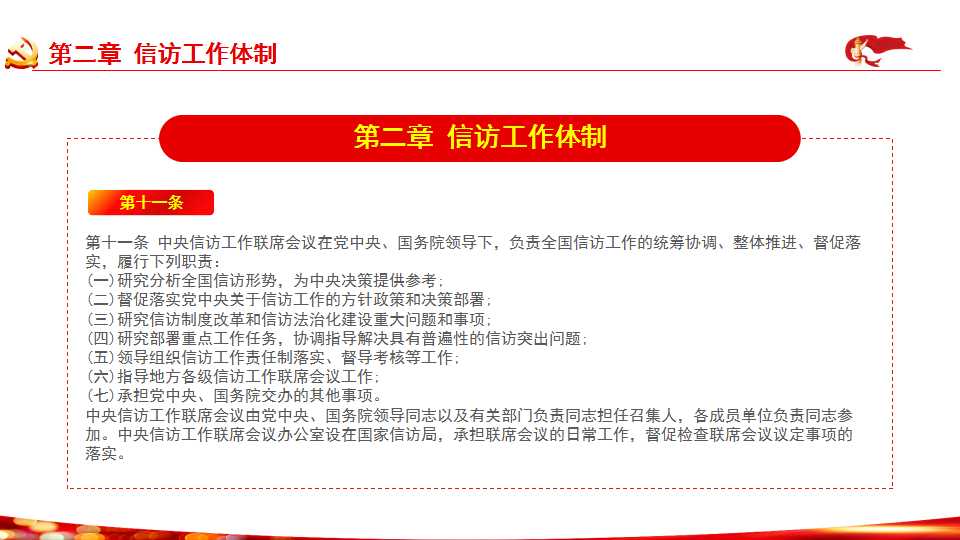 第二章 信访工作体制

第二章 信访工作体制

第十一条

第十一条 中央信访工作联席会议在党中央、国务院领导下，负责全国信访工作的统筹协调、整体推进、督促落实，履行下列职责：
（一）研究分析全国信访形势，为中央决策提供参考；
（二）督促落实党中央关于信访工作的方针政策和决策部署；
（三）研究信访制度改革和信访法治化建设重大问题和事项；
（四）研究部署重点工作任务，协调指导解决具有普遍性的信访突出问题；
（五）领导组织信访工作责任制落实、督导考核等工作；
（六）指导地方各级信访工作联席会议工作；
（七）承担党中央、国务院交办的其他事项。
中央信访工作联席会议由党中央、国务院领导同志以及有关部门负责同志担任召集人，各成员单位负责同志参加。中央信访工作联席会议办公室设在国家信访局，承担联席会议的日常工作，督促检查联席会议议定事项的落实。